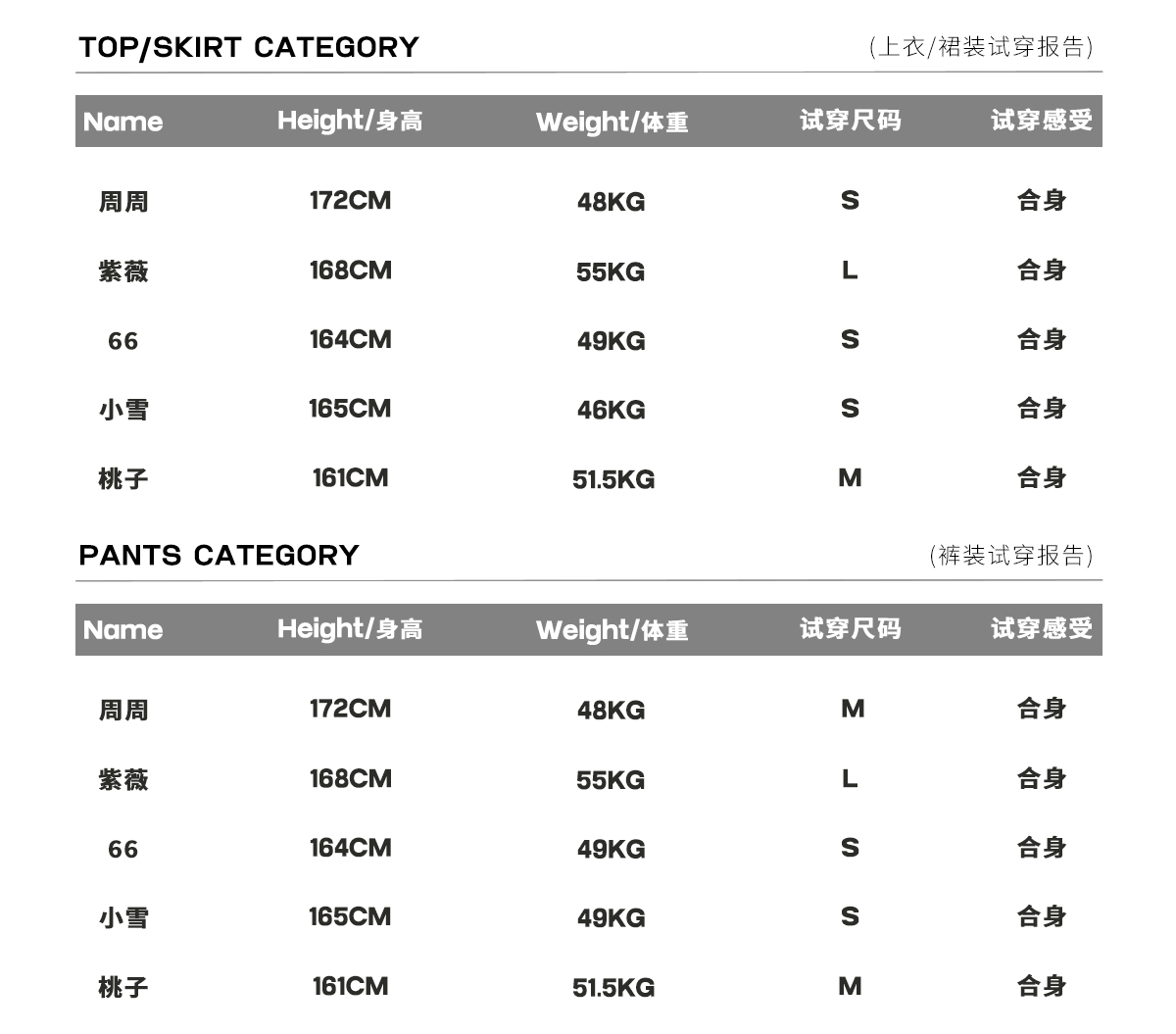 TOP/SKIRT CATEGORY (上衣/裙装试穿报告)

| Name | Height/身高 | Weight/体重 | 试穿尺码 | 试穿感受 |
|---|---|---|---|---|
| 周周 | 172CM | 48KG | S | 合身 |
| 紫薇 | 168CM | 55KG | L | 合身 |
| 66 | 164CM | 49KG | S | 合身 |
| 小雪 | 165CM | 46KG | S | 合身 |
| 桃子 | 161CM | 51.5KG | M | 合身 |

PANTS CATEGORY (裤装试穿报告)

| Name | Height/身高 | Weight/体重 | 试穿尺码 | 试穿感受 |
|---|---|---|---|---|
| 周周 | 172CM | 48KG | M | 合身 |
| 紫薇 | 168CM | 55KG | L | 合身 |
| 66 | 164CM | 49KG | S | 合身 |
| 小雪 | 165CM | 49KG | S | 合身 |
| 桃子 | 161CM | 51.5KG | M | 合身 |